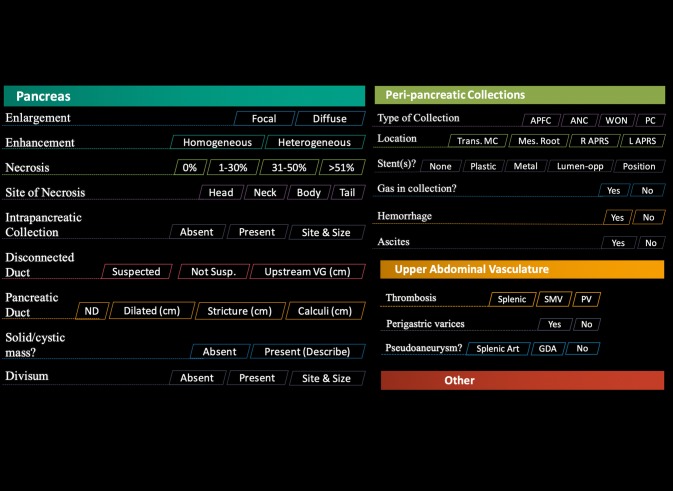 Pancreas

Enlargement Focal Diffuse

Enhancement Homogeneous Heterogeneous

Necrosis 0% 1-30% 31-50% >51%

Site of Necrosis Head Neck Body Tail

Intrapancreatic Collection Absent Present Site & Size

Disconnected Duct Suspected Not Susp. Upstream VG (cm)

Pancreatic Duct ND Dilated (cm) Stricture (cm) Calculi (cm)

Solid/cystic mass? Absent Present (Describe)

Divisum Absent Present Site & Size

Peri-pancreatic Collections

Type of Collection APFC ANC WON PC

Location Trans. MC Mes. Root R APRS L APRS

Stent(s)? None Plastic Metal Lumen-opp Position

Gas in collection? Yes No

Hemorrhage Yes No

Ascites Yes No

Upper Abdominal Vasculature

Thrombosis Splenic SMV PV

Perigastric varices Yes No

Pseudoaneurysm? Splenic Art GDA No

Other